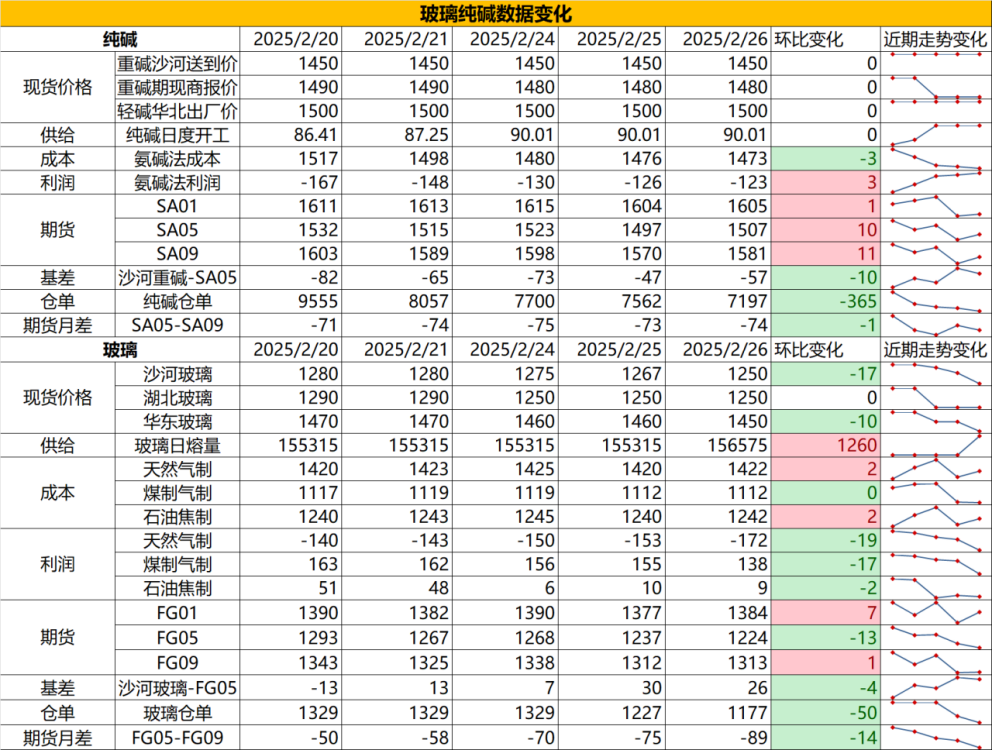 玻璃纯碱数据变化

| 纯碱 | | 2025/2/20 | 2025/2/21 | 2025/2/24 | 2025/2/25 | 2025/2/26 | 环比变化 | 近期走势变化 |
|---|---|---|---|---|---|---|---|---|
| 现货价格 | 重碱沙河送到价 | 1450 | 1450 | 1450 | 1450 | 1450 | 0 | |
| | 重碱期现商报价 | 1490 | 1490 | 1480 | 1480 | 1480 | 0 | |
| | 轻碱华北出厂价 | 1500 | 1500 | 1500 | 1500 | 1500 | 0 | |
| 供给 | 纯碱日度开工 | 86.41 | 87.25 | 90.01 | 90.01 | 90.01 | 0 | |
| 成本 | 氨碱法成本 | 1517 | 1498 | 1480 | 1476 | 1473 | -3 | |
| 利润 | 氨碱法利润 | -167 | -148 | -130 | -126 | -123 | 3 | |
| 期货 | SA01 | 1611 | 1613 | 1615 | 1604 | 1605 | 1 | |
| | SA05 | 1532 | 1515 | 1523 | 1497 | 1507 | 10 | |
| | SA09 | 1603 | 1589 | 1598 | 1570 | 1581 | 11 | |
| 基差 | 沙河重碱-SA05 | -82 | -65 | -73 | -47 | -57 | -10 | |
| 仓单 | 纯碱仓单 | 9555 | 8057 | 7700 | 7562 | 7197 | -365 | |
| 期货月差 | SA05-SA09 | -71 | -74 | -75 | -73 | -74 | -1 | |
| 玻璃 | | 2025/2/20 | 2025/2/21 | 2025/2/24 | 2025/2/25 | 2025/2/26 | 环比变化 | 近期走势变化 |
| 现货价格 | 沙河玻璃 | 1280 | 1280 | 1275 | 1267 | 1250 | -17 | |
| | 湖北玻璃 | 1290 | 1290 | 1250 | 1250 | 1250 | 0 | |
| | 华东玻璃 | 1470 | 1470 | 1460 | 1460 | 1450 | -10 | |
| 供给 | 玻璃日熔量 | 155315 | 155315 | 155315 | 155315 | 156575 | 1260 | |
| 成本 | 天然气制 | 1420 | 1423 | 1425 | 1420 | 1422 | 2 | |
| | 煤制气制 | 1117 | 1119 | 1119 | 1112 | 1112 | 0 | |
| | 石油焦制 | 1240 | 1243 | 1245 | 1240 | 1242 | 2 | |
| 利润 | 天然气制 | -140 | -143 | -150 | -153 | -172 | -19 | |
| | 煤制气制 | 163 | 162 | 156 | 155 | 138 | -17 | |
| | 石油焦制 | 51 | 48 | 6 | 10 | 9 | -2 | |
| 期货 | FG01 | 1390 | 1382 | 1390 | 1377 | 1384 | 7 | |
| | FG05 | 1293 | 1267 | 1268 | 1237 | 1224 | -13 | |
| | FG09 | 1343 | 1325 | 1338 | 1312 | 1313 | 1 | |
| 基差 | 沙河玻璃-FG05 | -13 | 13 | 7 | 30 | 26 | -4 | |
| 仓单 | 玻璃仓单 | 1329 | 1329 | 1329 | 1227 | 1177 | -50 | |
| 期货月差 | FG05-FG09 | -50 | -58 | -70 | -75 | -89 | -14 | |